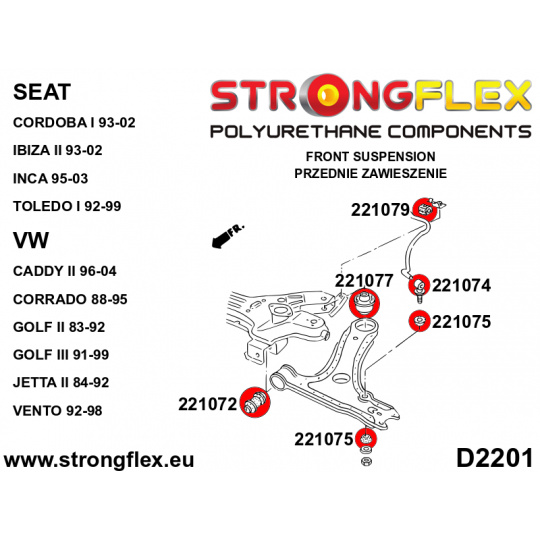 SEAT

CORDOBA I 93-02

IBIZA II 93-02

INCA 95-03

TOLEDO I 92-99

VW

CADDY II 96-04

CORRADO 88-95

GOLF II 83-92

GOLF III 91-99

JETTA II 84-92

VENTO 92-98

STRONGFLEX

POLYURETHANE COMPONENTS

FRONT SUSPENSION
PRZEDNIE ZAWIESZENIE

FR.

221079

221077

221074

221075

221072

221075

www.strongflex.eu

D2201